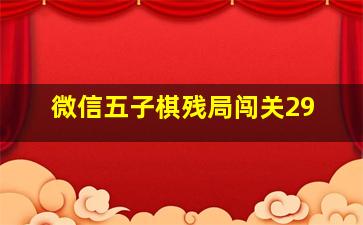 微信五子棋残局闯关29